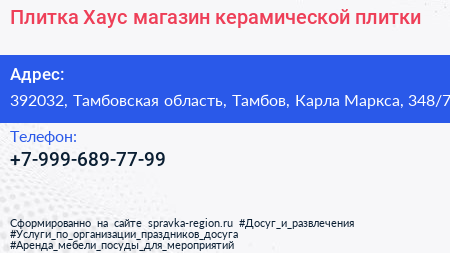 Плитка Хаус магазин керамической плитки

Адрес:
392032, Тамбовская область, Тамбов, Карла Маркса, 348/7

Телефон:
+7-999-689-77-99

Сформированно на сайте spravka-region.ru #Досуг_и_развлечения #Услуги_по_организации_праздников_досуга #Аренда_мебели_посуды_для_мероприятий